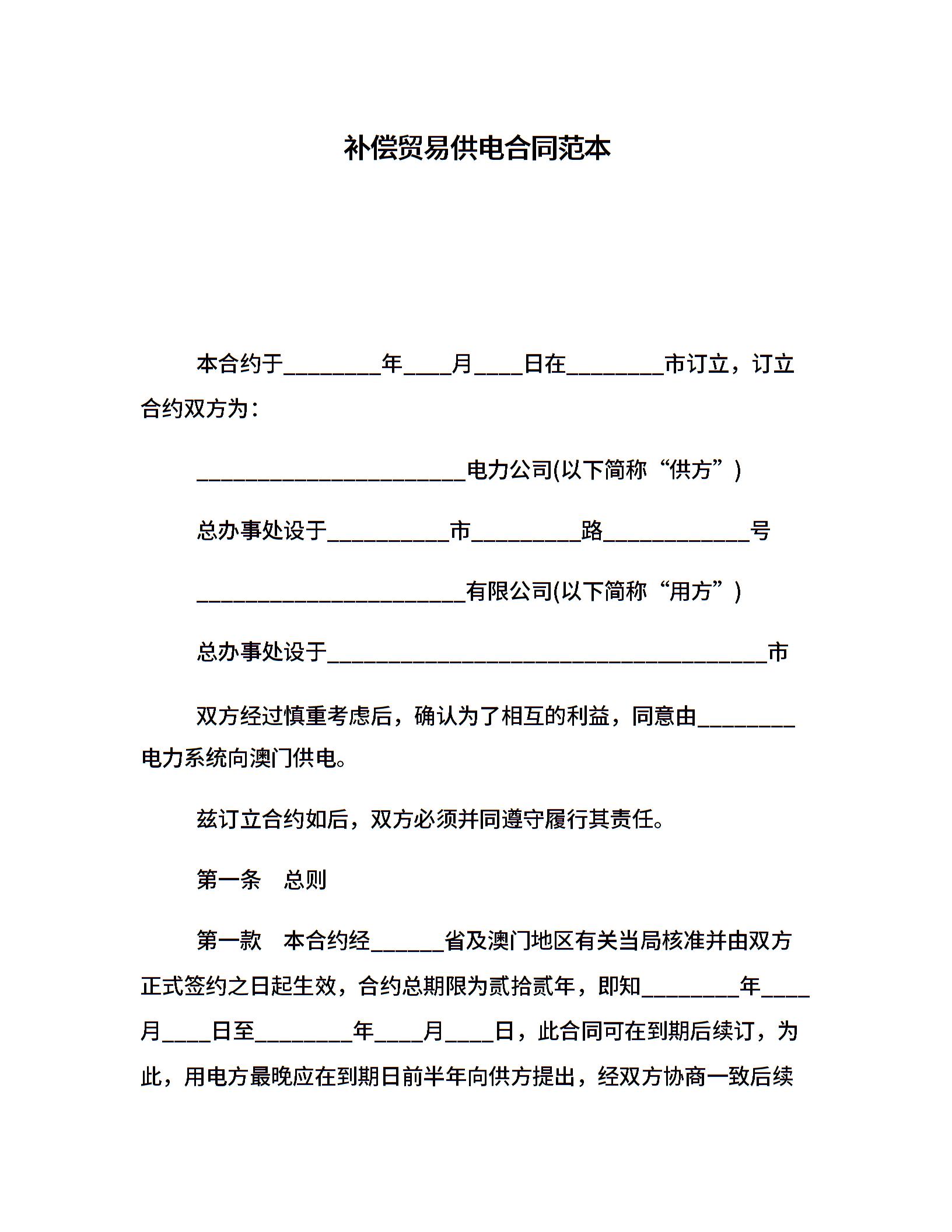 补偿贸易供电合同范本

本合约于________年____月____日在________市订立，订立合约双方为：

______________________电力公司(以下简称“供方”)

总办事处设于__________市_________路____________号

______________________有限公司(以下简称“用方”)

总办事处设于____________________________________市

双方经过慎重考虑后，确认为了相互的利益，同意由________电力系统向澳门供电。

兹订立合约如后，双方必须并同遵守履行其责任。

第一条　总则

第一款　本合约经______省及澳门地区有关当局核准并由双方正式签约之日起生效，合约总期限为贰拾贰年，即知________年____月____日至________年____月____日，此合同可在到期后续订，为此，用电方最晚应在到期日前半年向供方提出，经双方协商一致后续